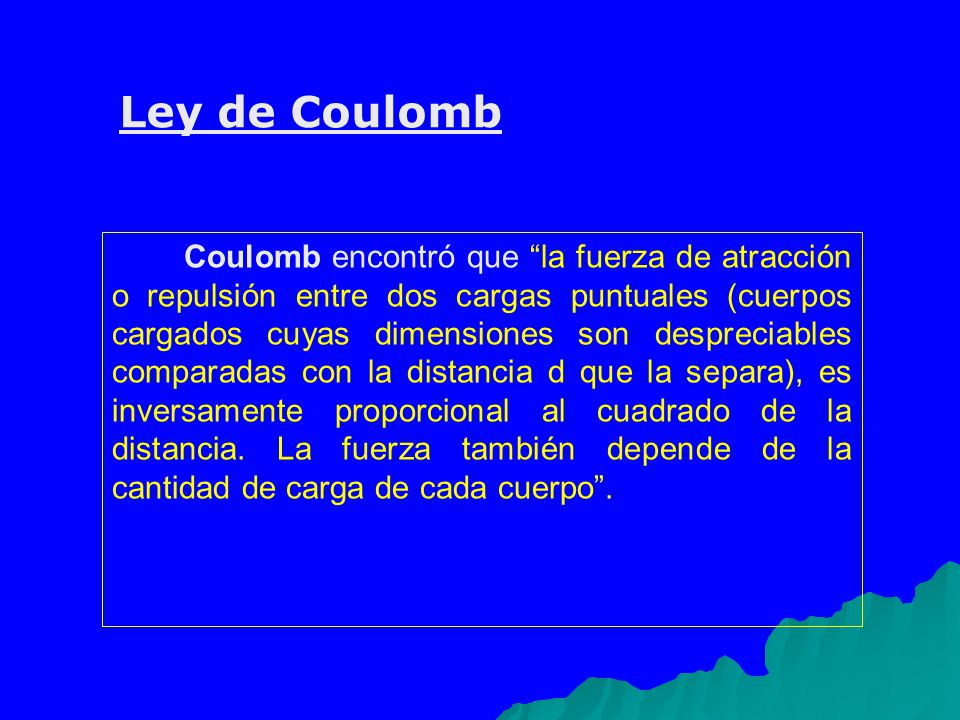 Ley de Coulomb

Coulomb encontró que “la fuerza de atracción o repulsión entre dos cargas puntuales (cuerpos cargados cuyas dimensiones son despreciables comparadas con la distancia d que la separa), es inversamente proporcional al cuadrado de la distancia. La fuerza también depende de la cantidad de carga de cada cuerpo”.